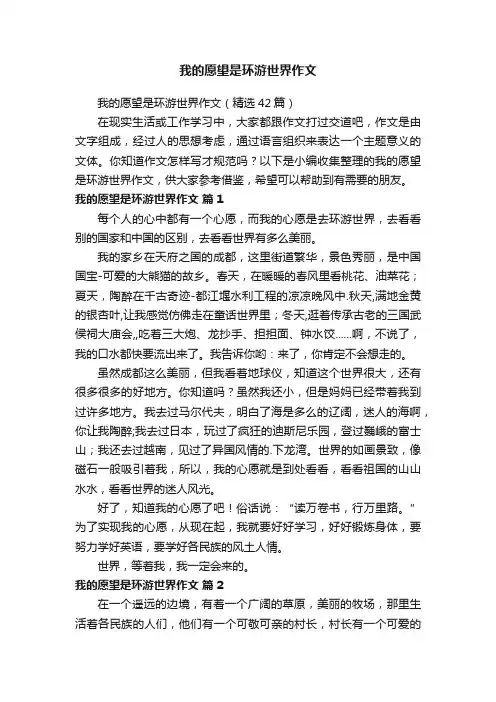 我的愿望是环游世界作文

我的愿望是环游世界作文（精选42篇）

在现实生活或工作学习中，大家都跟作文打过交道吧，作文是由文字组成，经过人的思想考虑，通过语言组织来表达一个主题意义的文体。你知道作文怎样写才规范吗？以下是小编收集整理的我的愿望是环游世界作文，供大家参考借鉴，希望可以帮助到有需要的朋友。

我的愿望是环游世界作文 篇1

每个人的心中都有一个心愿，而我的心愿是去环游世界，去看看别的国家和中国的区别，去看看世界有多么美丽。

我的家乡在天府之国的成都，这里街道繁华，景色秀丽，是中国国宝-可爱的大熊猫的故乡。春天，在暖暖的春风里看桃花、油菜花；夏天，陶醉在千古奇迹-都江堰水利工程的凉凉晚风中.秋天,满地金黄的银杏叶,让我感觉仿佛走在童话世界里；冬天,逛着传承古老的三国武侯祠大庙会,,吃着三大炮、龙抄手、担担面、钟水饺......啊，不说了，我的口水都快要流出来了。我告诉你哟：来了，你肯定不会想走的。

虽然成都这么美丽，但我看着地球仪，知道这个世界很大，还有很多很多的好地方。你知道吗？虽然我还小，但是妈妈已经带着我到过许多地方。我去过马尔代夫，明白了海是多么的辽阔，迷人的海啊，你让我陶醉;我去过日本，玩过了疯狂的迪斯尼乐园，登过巍峨的富士山；我还去过越南，见过了异国风情的.下龙湾。世界的如画景致，像磁石一般吸引着我，所以，我的心愿就是到处看看，看看祖国的山山水水，看看世界的迷人风光。

好了，知道我的心愿了吧！俗话说：“读万卷书，行万里路。”为了实现我的心愿，从现在起，我就要好好学习，好好锻炼身体，要努力学好英语，要学好各民族的风土人情。

世界，等着我，我一定会来的。

我的愿望是环游世界作文 篇2

在一个遥远的边境，有着一个广阔的草原，美丽的牧场，那里生活着各民族的人们，他们有一个可敬可亲的村长，村长有一个可爱的